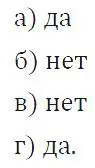 а) да

б) нет

в) нет

г) да.